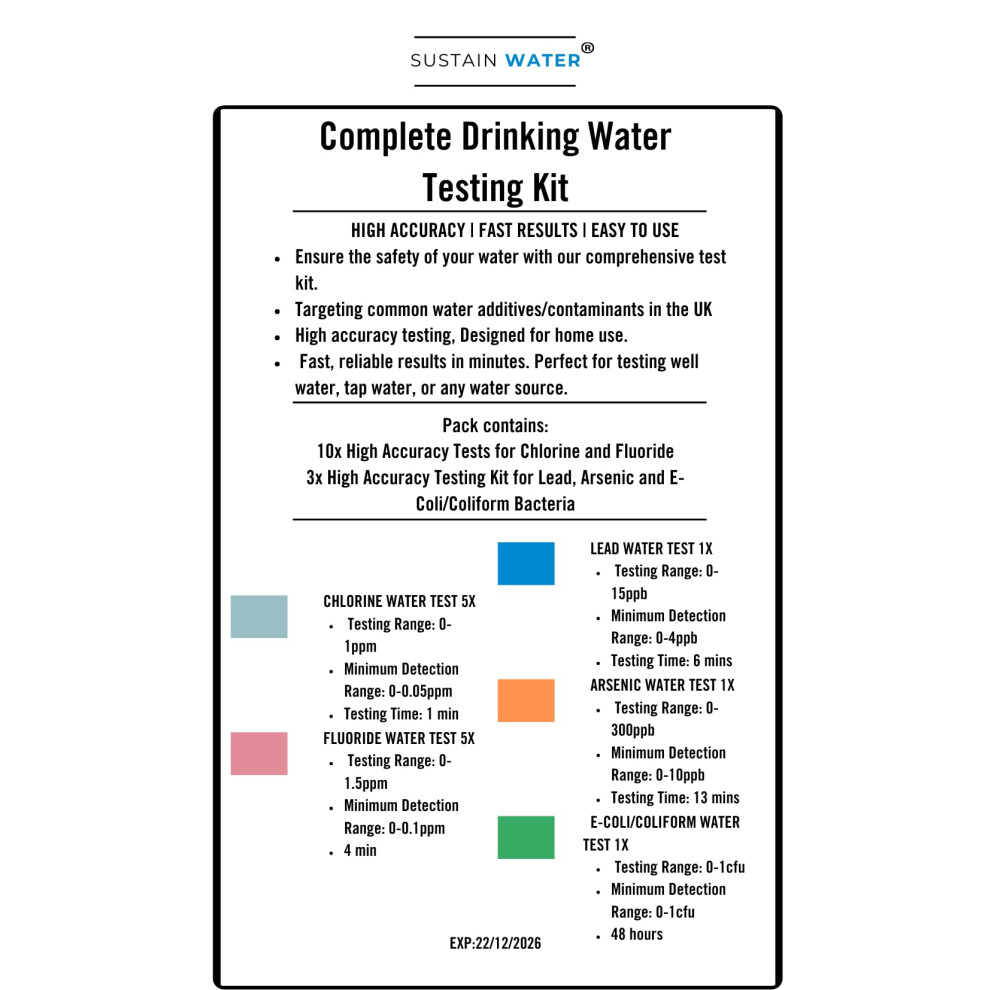 SUSTAIN WATER®

Complete Drinking Water Testing Kit

HIGH ACCURACY | FAST RESULTS | EASY TO USE

• Ensure the safety of your water with our comprehensive test kit.
• Targeting common water additives/contaminants in the UK
• High accuracy testing, Designed for home use.
• Fast, reliable results in minutes. Perfect for testing well water, tap water, or any water source.

Pack contains:
10x High Accuracy Tests for Chlorine and Fluoride
3x High Accuracy Testing Kit for Lead, Arsenic and E-Coli/Coliform Bacteria

CHLORINE WATER TEST 5X
• Testing Range: 0-1ppm
• Minimum Detection Range: 0-0.05ppm
• Testing Time: 1 min

FLUORIDE WATER TEST 5X
• Testing Range: 0-1.5ppm
• Minimum Detection Range: 0-0.1ppm
• 4 min

LEAD WATER TEST 1X
• Testing Range: 0-15ppb
• Minimum Detection Range: 0-4ppb
• Testing Time: 6 mins

ARSENIC WATER TEST 1X
• Testing Range: 0-300ppb
• Minimum Detection Range: 0-10ppb
• Testing Time: 13 mins

E-COLI/COLIFORM WATER TEST 1X
• Testing Range: 0-1cfu
• Minimum Detection Range: 0-1cfu
• 48 hours

EXP:22/12/2026